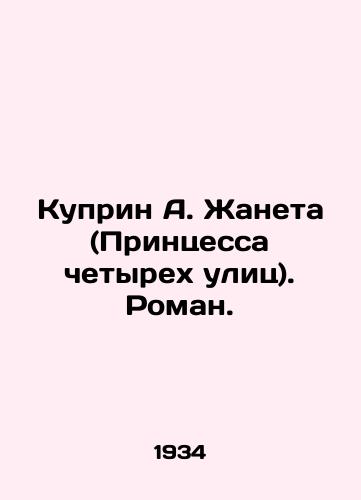 Куприн А. Жанета (Принцесса четырех улиц). Роман.

1934